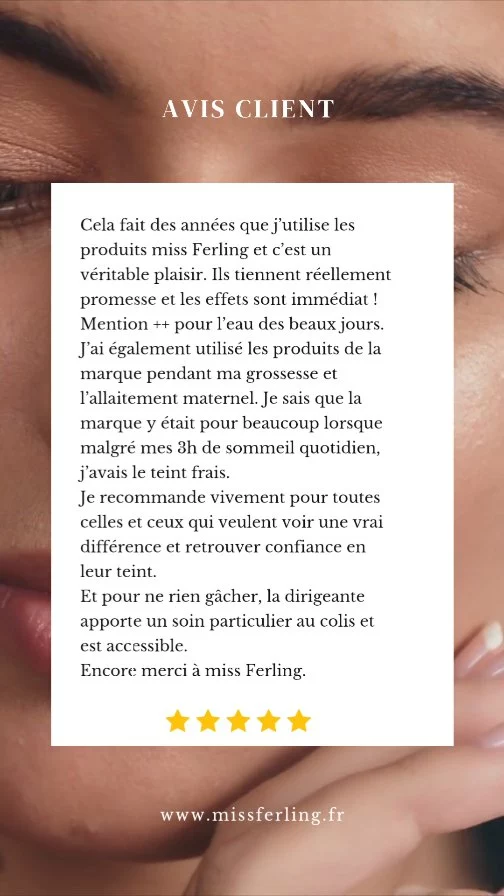 AVIS CLIENT

Cela fait des années que j'utilise les produits miss Ferling et c'est un véritable plaisir. Ils tiennent réellement promesse et les effets sont immédiat ! Mention ++ pour l'eau des beaux jours. J'ai également utilisé les produits de la marque pendant ma grossesse et l'allaitement maternel. Je sais que la marque y était pour beaucoup lorsque malgré mes 3h de sommeil quotidien, j'avais le teint frais.
Je recommande vivement pour toutes celles et ceux qui veulent voir une vrai différence et retrouver confiance en leur teint.
Et pour ne rien gâcher, la dirigeante apporte un soin particulier au colis et est accessible.
Encore merci à miss Ferling.

www.missferling.fr